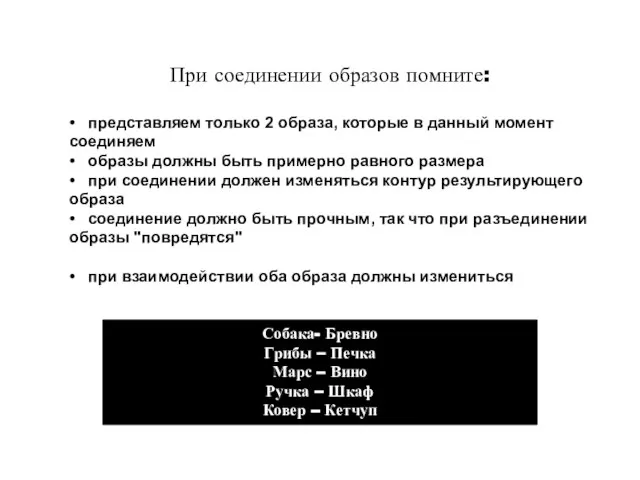 При соединении образов помните:

• представляем только 2 образа, которые в данный момент соединяем
• образы должны быть примерно равного размера
• при соединении должен изменяться контур результирующего образа
• соединение должно быть прочным, так что при разъединении образы "повредятся"

• при взаимодействии оба образа должны измениться

Собака- Бревно
Грибы – Печка
Марс – Вино
Ручка – Шкаф
Ковер – Кетчуп